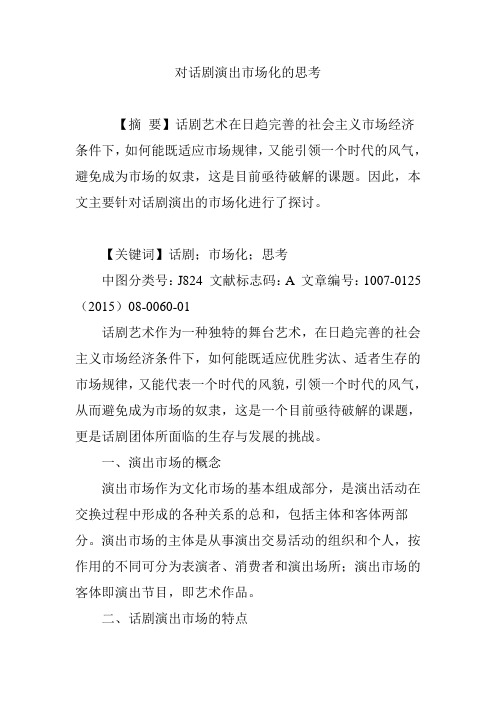 对话剧演出市场化的思考

【摘 要】话剧艺术在日趋完善的社会主义市场经济条件下，如何能既适应市场规律，又能引领一个时代的风气，避免成为市场的奴隶，这是目前亟待破解的课题。因此，本文主要针对话剧演出的市场化进行了探讨。

【关键词】话剧；市场化；思考

中图分类号：J824 文献标志码：A 文章编号：1007-0125（2015）08-0060-01

话剧艺术作为一种独特的舞台艺术，在日趋完善的社会主义市场经济条件下，如何能既适应优胜劣汰、适者生存的市场规律，又能代表一个时代的风貌，引领一个时代的风气，从而避免成为市场的奴隶，这是一个目前亟待破解的课题，更是话剧团体所面临的生存与发展的挑战。

一、演出市场的概念

演出市场作为文化市场的基本组成部分，是演出活动在交换过程中形成的各种关系的总和，包括主体和客体两部分。演出市场的主体是从事演出交易活动的组织和个人，按作用的不同可分为表演者、消费者和演出场所；演出市场的客体即演出节目，即艺术作品。

二、话剧演出市场的特点